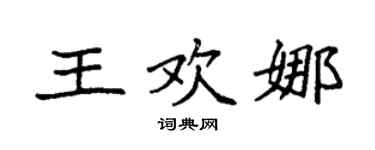 王欢娜

词典网